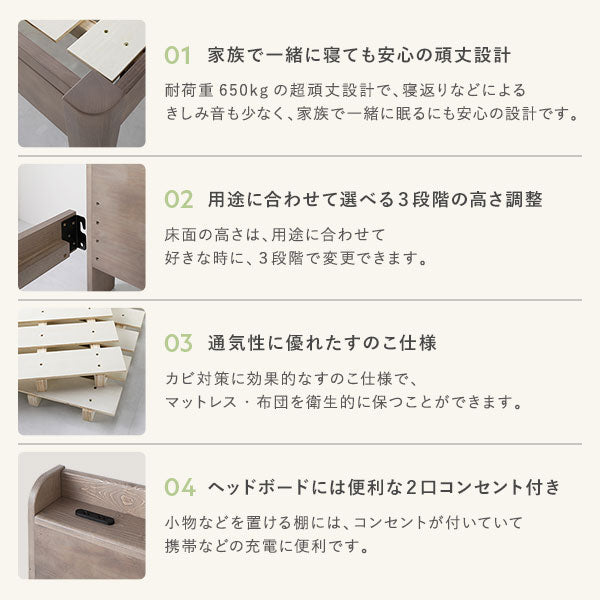 01 家族で一緒に寝ても安心の頑丈設計

耐荷重 650kg の超頑丈設計で、寝返りなどによるきしみ音も少なく、家族で一緒に眠るにも安心の設計です。

02 用途に合わせて選べる3段階の高さ調整

床面の高さは、用途に合わせて好きな時に、3段階で変更できます。

03 通気性に優れたすのこ仕様

カビ対策に効果的なすのこ仕様で、マットレス・布団を衛生的に保つことができます。

04 ヘッドボードには便利な2口コンセント付き

小物などを置ける棚には、コンセントが付いていて携帯などの充電に便利です。